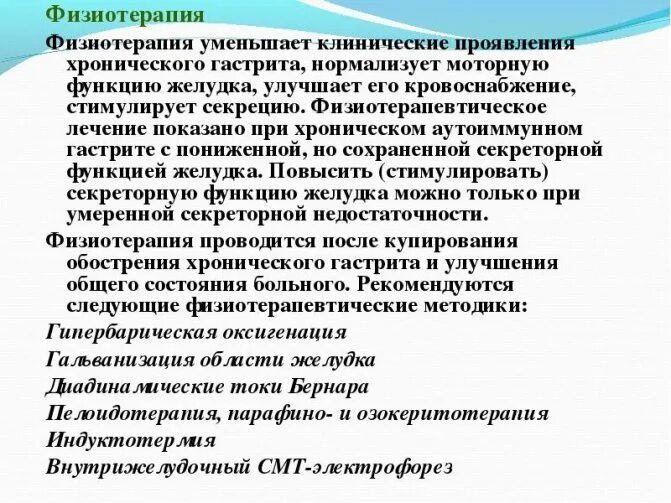 Физиотерапия

Физиотерапия уменьшает клинические проявления хронического гастрита, нормализует моторную функцию желудка, улучшает его кровоснабжение, стимулирует секрецию. Физиотерапевтическое лечение показано при хроническом аутоиммунном гастрите с пониженной, но сохраненной секреторной функцией желудка. Повысить (стимулировать) секреторную функцию желудка можно только при умеренной секреторной недостаточности.

Физиотерапия проводится после купирования обострения хронического гастрита и улучшения общего состояния больного. Рекомендуются следующие физиотерапевтические методики:

Гипербарическая оксигенация

Гальванизация области желудка

Диадинамические токи Бернара

Пелоидотерапия, парафино- и озокеритотерапия

Индуктотермия

Внутрижелудочный СМТ-электрофорез